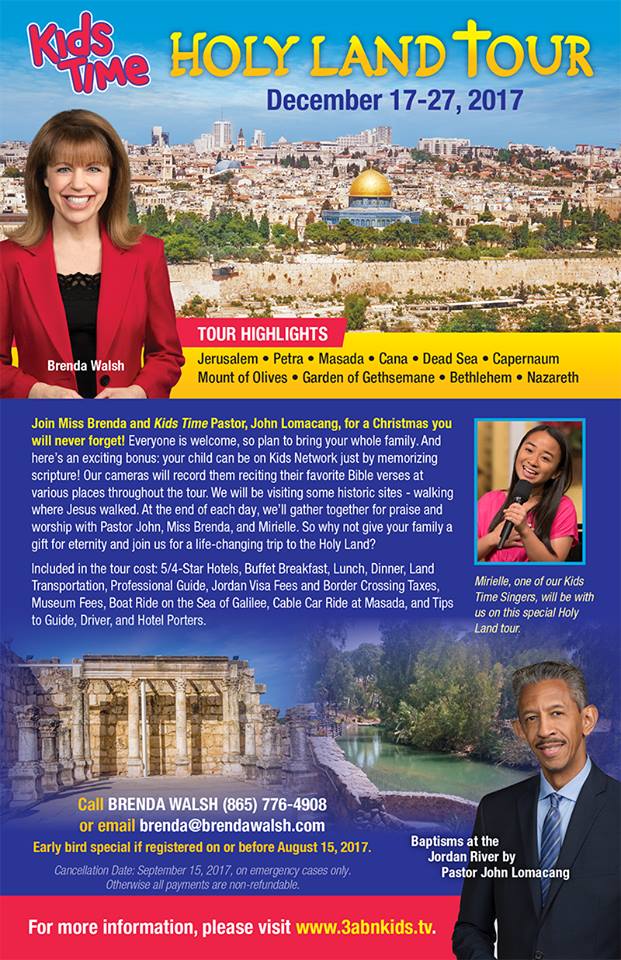 Kids Time

HOLY LAND TOUR

December 17-27, 2017

Brenda Walsh

TOUR HIGHLIGHTS

Jerusalem • Petra • Masada • Cana • Dead Sea • Capernaum
Mount of Olives • Garden of Gethsemane • Bethlehem • Nazareth

Join Miss Brenda and Kids Time Pastor, John Lomacang, for a Christmas you will never forget! Everyone is welcome, so plan to bring your whole family. And here's an exciting bonus: your child can be on Kids Network just by memorizing scripture! Our cameras will record them reciting their favorite Bible verses at various places throughout the tour. We will be visiting some historic sites - walking where Jesus walked. At the end of each day, we'll gather together for praise and worship with Pastor John, Miss Brenda, and Mirielle. So why not give your family a gift for eternity and join us for a life-changing trip to the Holy Land?

Included in the tour cost: 5/4-Star Hotels, Buffet Breakfast, Lunch, Dinner, Land Transportation, Professional Guide, Jordan Visa Fees and Border Crossing Taxes, Museum Fees, Boat Ride on the Sea of Galilee, Cable Car Ride at Masada, and Tips to Guide, Driver, and Hotel Porters.

Mirielle, one of our Kids Time Singers, will be with us on this special Holy Land tour.

Call BRENDA WALSH (865) 776-4908
or email brenda@brendawalsh.com
Early bird special if registered on or before August 15, 2017.

Cancellation Date: September 15, 2017, on emergency cases only. Otherwise all payments are non-refundable.

Baptisms at the Jordan River by Pastor John Lomacang

For more information, please visit www.3abnkids.tv.